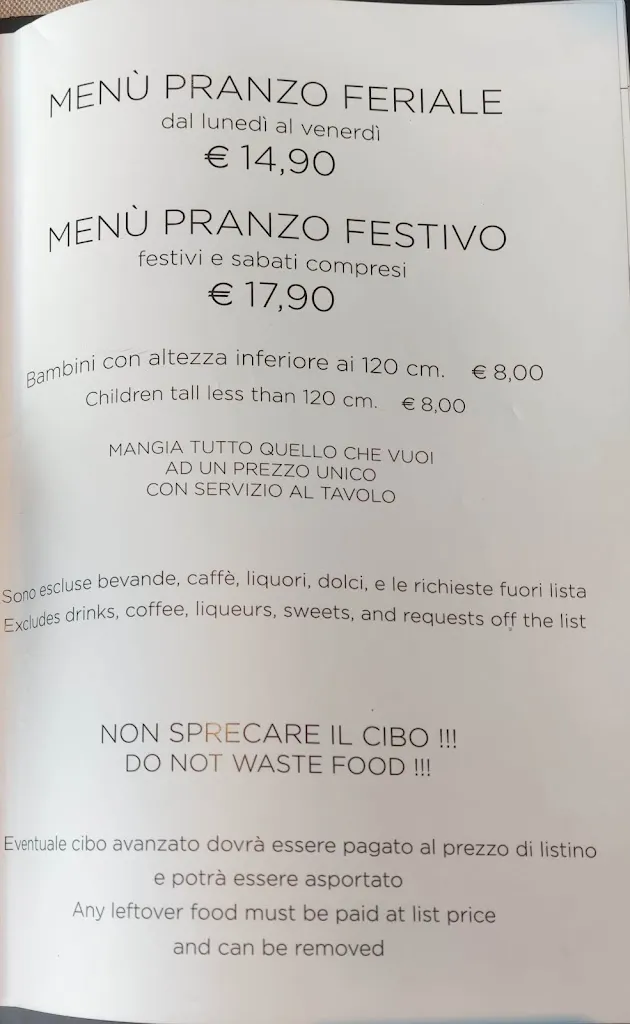 MENÙ PRANZO FERIALE
dal lunedì al venerdì
€ 14,90

MENÙ PRANZO FESTIVO
festivi e sabati compresi
€ 17,90

Bambini con altezza inferiore ai 120 cm. € 8,00
Children tall less than 120 cm. € 8,00

MANGIA TUTTO QUELLO CHE VUOI
AD UN PREZZO UNICO
CON SERVIZIO AL TAVOLO

Sono escluse bevande, caffè, liquori, dolci, e le richieste fuori lista
Excludes drinks, coffee, liqueurs, sweets, and requests off the list

NON SPRECARE IL CIBO !!!
DO NOT WASTE FOOD !!!

Eventuale cibo avanzato dovrà essere pagato al prezzo di listino
e potrà essere asportato
Any leftover food must be paid at list price
and can be removed